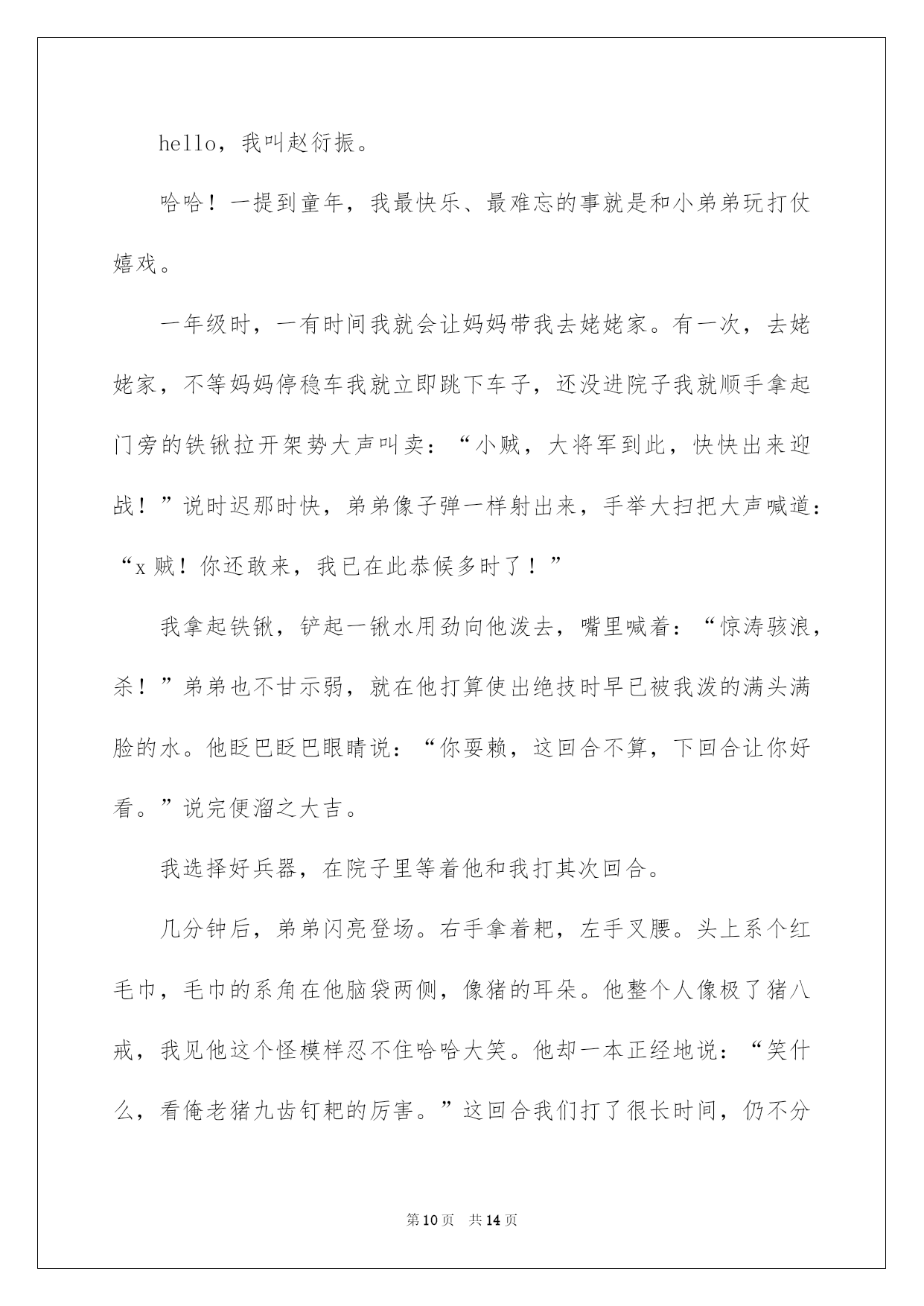 hello，我叫赵衍振。

哈哈！一提到童年，我最快乐、最难忘的事就是和小弟弟玩打仗嬉戏。

一年级时，一有时间我就会让妈妈带我去姥姥家。有一次，去姥姥家，不等妈妈停稳车我就立即跳下车子，还没进院子我就顺手拿起门旁的铁锹拉开架势大声叫卖：“小贼，大将军到此，快快出来迎战！”说时迟那时快，弟弟像子弹一样射出来，手举大扫把大声喊道：“x贼！你还敢来，我已在此恭候多时了！”

我拿起铁锹，铲起一锹水用劲向他泼去，嘴里喊着：“惊涛骇浪，杀！”弟弟也不甘示弱，就在他打算使出绝技时早已被我泼的满头满脸的水。他眨巴眨巴眼睛说：“你耍赖，这回合不算，下回合让你好看。”说完便溜之大吉。

我选择好兵器，在院子里等着他和我打其次回合。

几分钟后，弟弟闪亮登场。右手拿着耙，左手叉腰。头上系个红毛巾，毛巾的系角在他脑袋两侧，像猪的耳朵。他整个人像极了猪八戒，我见他这个怪模样忍不住哈哈大笑。他却一本正经地说：“笑什么，看俺老猪九齿钉耙的厉害。”这回合我们打了很长时间，仍不分

第10页 共14页